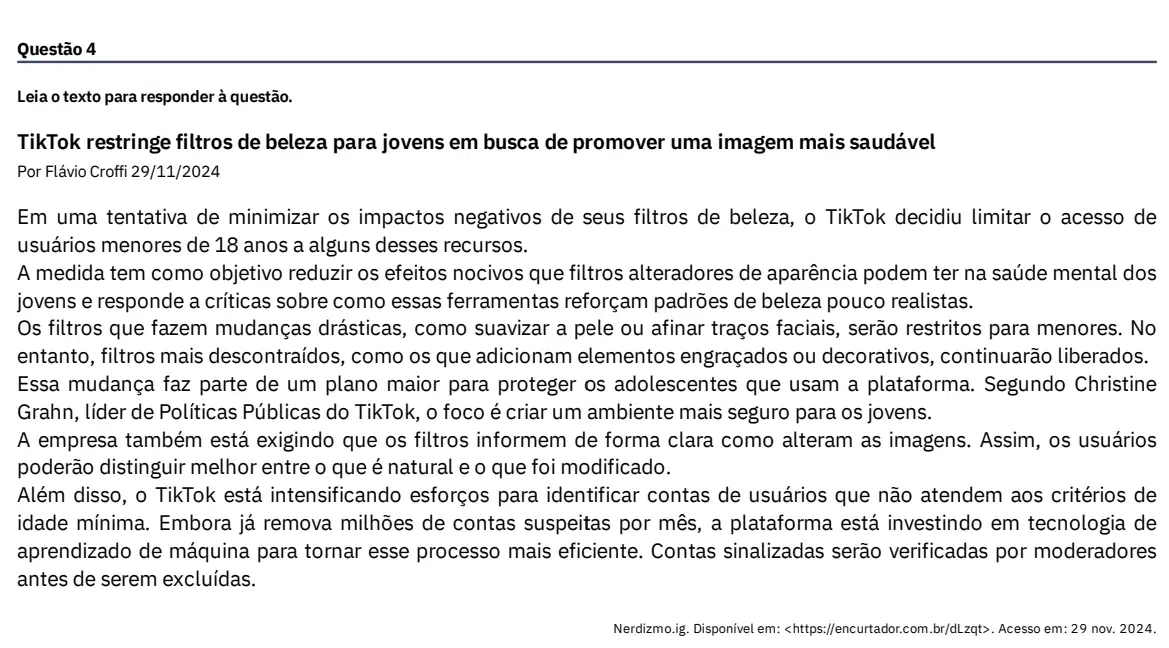 Questão 4

Leia o texto para responder à questão.

TikTok restringe filtros de beleza para jovens em busca de promover uma imagem mais saudável
Por Flávio Croffi 29/11/2024

Em uma tentativa de minimizar os impactos negativos de seus filtros de beleza, o TikTok decidiu limitar o acesso de usuários menores de 18 anos a alguns desses recursos.
A medida tem como objetivo reduzir os efeitos nocivos que filtros alteradores de aparência podem ter na saúde mental dos jovens e responde a críticas sobre como essas ferramentas reforçam padrões de beleza pouco realistas.
Os filtros que fazem mudanças drásticas, como suavizar a pele ou afinar traços faciais, serão restritos para menores. No entanto, filtros mais descontraídos, como os que adicionam elementos engraçados ou decorativos, continuarão liberados.
Essa mudança faz parte de um plano maior para proteger os adolescentes que usam a plataforma. Segundo Christine Grahn, líder de Políticas Públicas do TikTok, o foco é criar um ambiente mais seguro para os jovens.
A empresa também está exigindo que os filtros informem de forma clara como alteram as imagens. Assim, os usuários poderão distinguir melhor entre o que é natural e o que foi modificado.
Além disso, o TikTok está intensificando esforços para identificar contas de usuários que não atendem aos critérios de idade mínima. Embora já remova milhões de contas suspeitas por mês, a plataforma está investindo em tecnologia de aprendizado de máquina para tornar esse processo mais eficiente. Contas sinalizadas serão verificadas por moderadores antes de serem excluídas.

Nerdizmo.ig. Disponível em: <https://encurtador.com.br/dLzqt>. Acesso em: 29 nov. 2024.